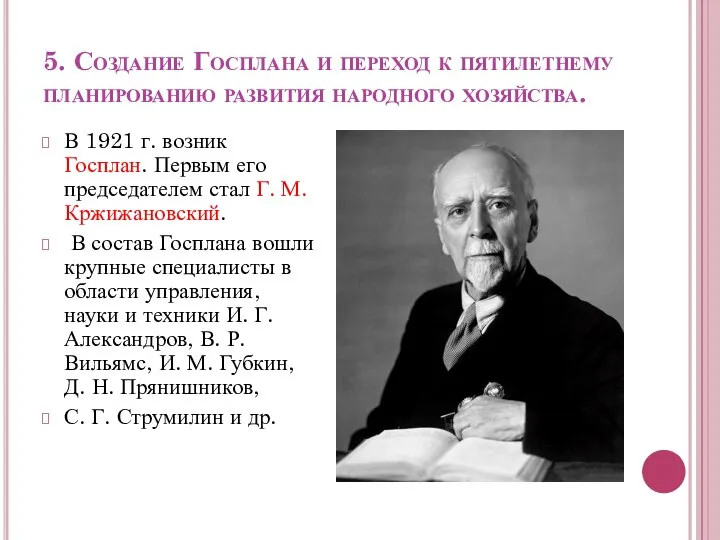 5. Создание Госплана и переход к пятилетнему планированию развития народного хозяйства.

В 1921 г. возник Госплан. Первым его председателем стал Г. М. Кржижановский.

В состав Госплана вошли крупные специалисты в области управления, науки и техники И. Г. Александров, В. Р. Вильямс, И. М. Губкин, Д. Н. Прянишников,

С. Г. Струмилин и др.